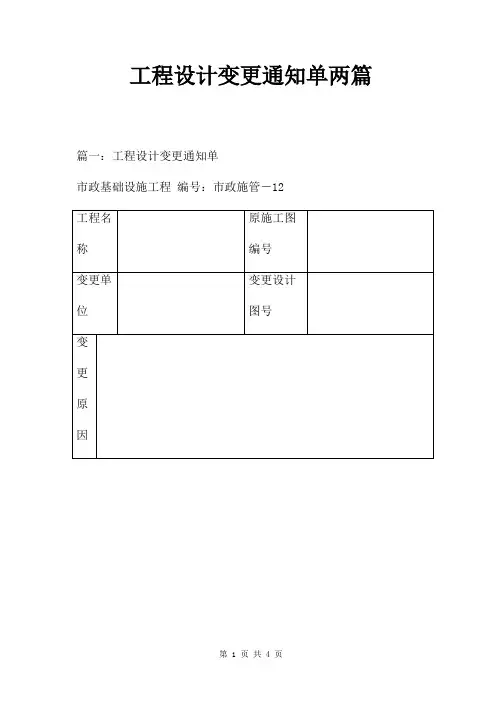 工程设计变更通知单两篇

篇一：工程设计变更通知单

市政基础设施工程 编号：市政施管－12

| 工程名称 | | 原施工图编号 | |
|---|---|---|---|
| 变更单位 | | 变更设计图号 | |
| 变更原因 | | | |

第 1 页 共 4 页